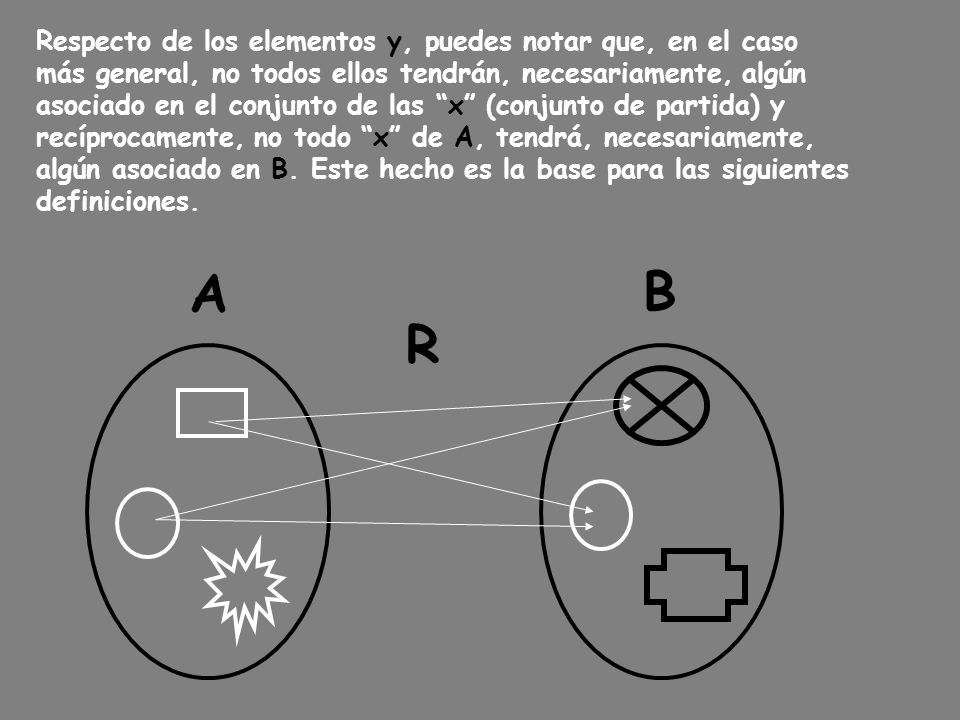 Respecto de los elementos y, puedes notar que, en el caso más general, no todos ellos tendrán, necesariamente, algún asociado en el conjunto de las “x” (conjunto de partida) y recíprocamente, no todo “x” de A, tendrá, necesariamente, algún asociado en B. Este hecho es la base para las siguientes definiciones.

A

R

B